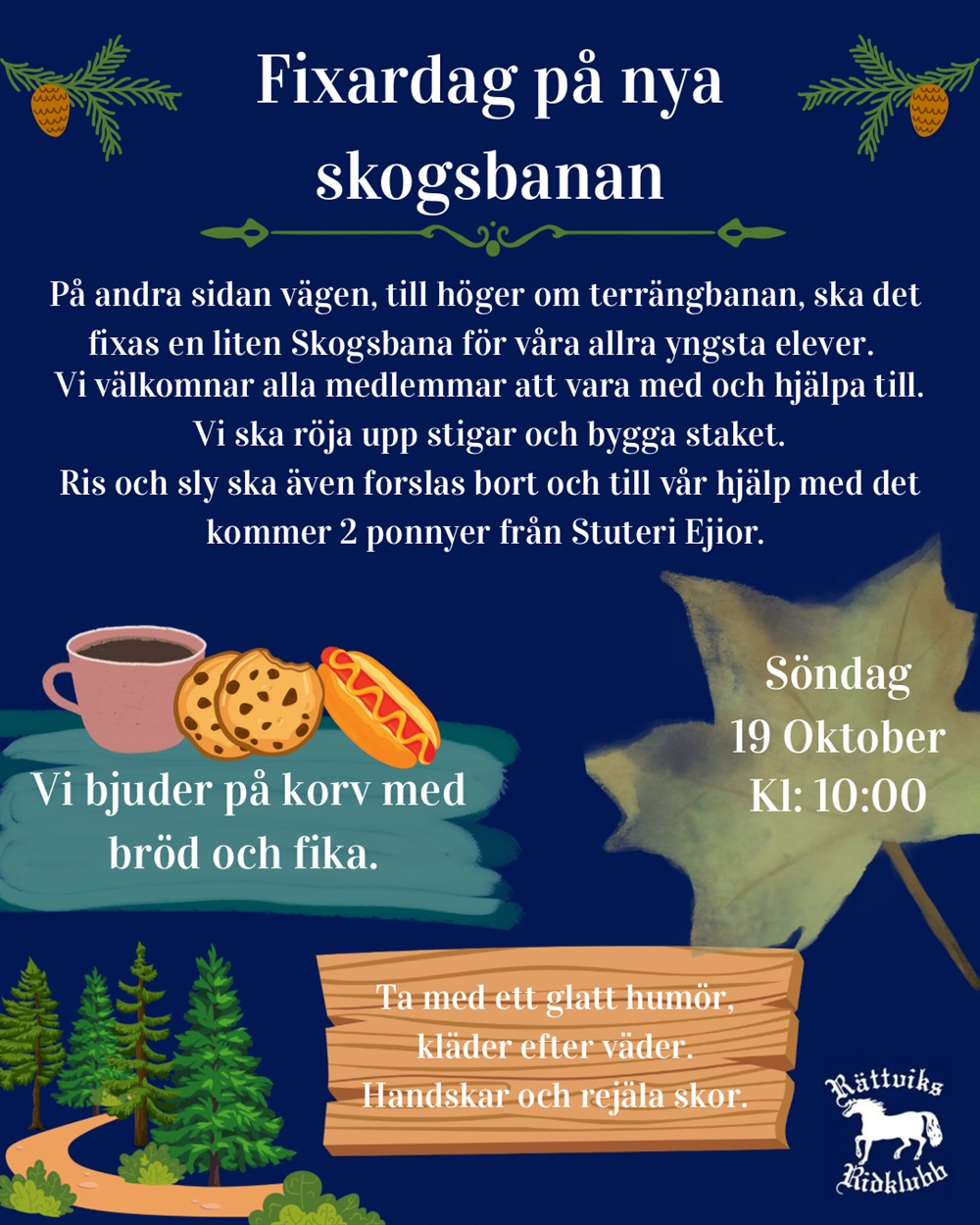 Fixardag på nya skogsbanan

På andra sidan vägen, till höger om terrängbanan, ska det fixas en liten Skogsbana för våra allra yngsta elever.
Vi välkomnar alla medlemmar att vara med och hjälpa till.
Vi ska röja upp stigar och bygga staket.
Ris och sly ska även forslas bort och till vår hjälp med det kommer 2 ponnyer från Stuteri Ejior.

Vi bjuder på korv med bröd och fika.

Söndag
19 Oktober
Kl: 10:00

Ta med ett glatt humör,
kläder efter väder.
Handskar och rejäla skor.

Rättviks Ridklubb